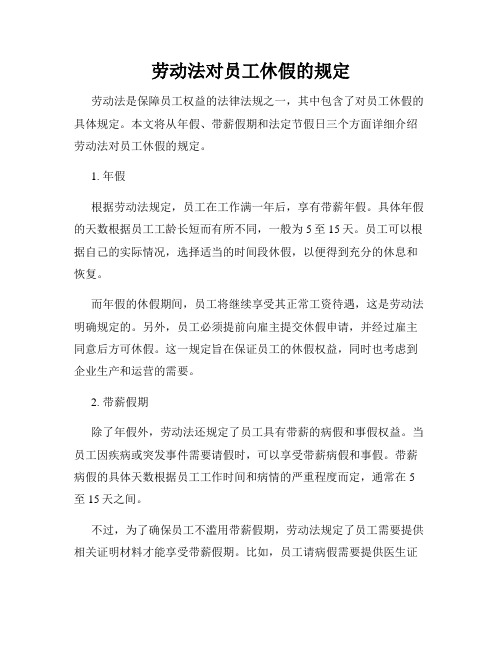 劳动法对员工休假的规定

劳动法是保障员工权益的法律法规之一，其中包含了对员工休假的具体规定。本文将从年假、带薪假期和法定节假日三个方面详细介绍劳动法对员工休假的规定。

1. 年假

根据劳动法规定，员工在工作满一年后，享有带薪年假。具体年假的天数根据员工工龄长短而有所不同，一般为 5 至 15 天。员工可以根据自己的实际情况，选择适当的时间段休假，以便得到充分的休息和恢复。

而年假的休假期间，员工将继续享受其正常工资待遇，这是劳动法明确规定的。另外，员工必须提前向雇主提交休假申请，并经过雇主同意后方可休假。这一规定旨在保证员工的休假权益，同时也考虑到企业生产和运营的需要。

2. 带薪假期

除了年假外，劳动法还规定了员工具有带薪的病假和事假权益。当员工因疾病或突发事件需要请假时，可以享受带薪病假和事假。带薪病假的具体天数根据员工工作时间和病情的严重程度而定，通常在 5 至 15 天之间。

不过，为了确保员工不滥用带薪假期，劳动法规定了员工需要提供相关证明材料才能享受带薪假期。比如，员工请病假需要提供医生证